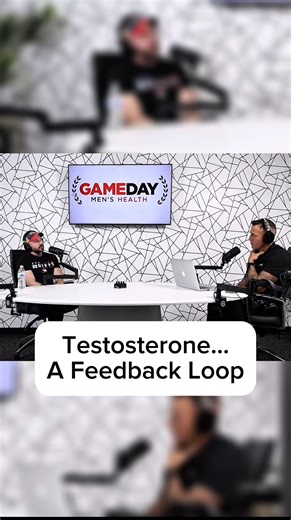 GAMEDAY
MEN'S HEALTH

Testosterone...
A Feedback Loop